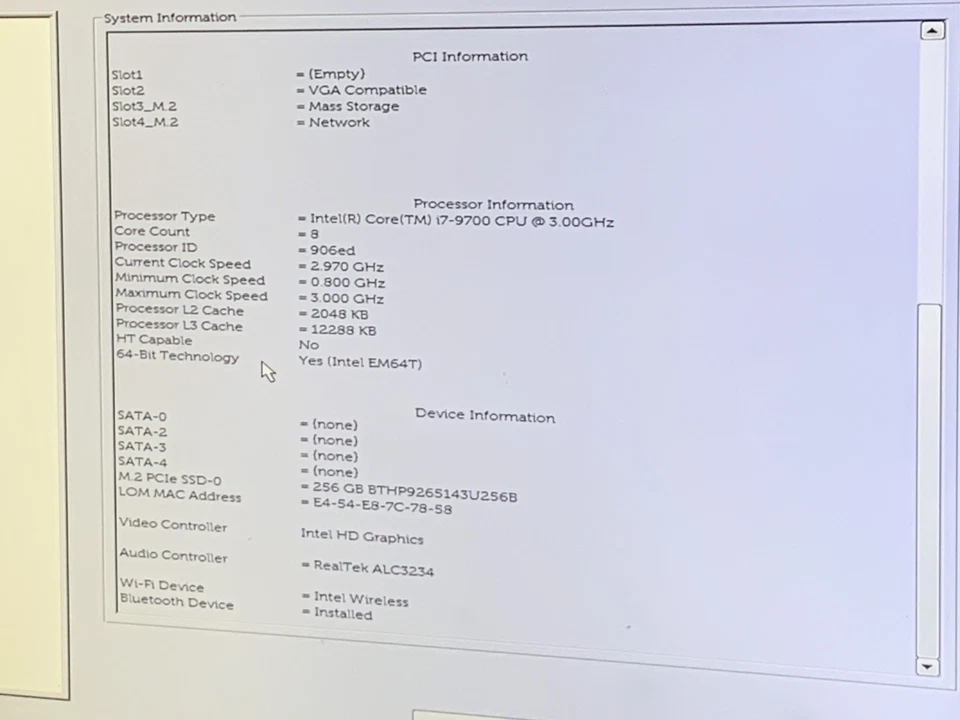 System Information

PCI Information
Slot1 = (Empty)
Slot2 = VGA Compatible
Slot3_M.2 = Mass Storage
Slot4_M.2 = Network

Processor Information
Processor Type = Intel(R) Core(TM) i7-9700 CPU @ 3.00GHz
Core Count = 8
Processor ID = 906ed
Current Clock Speed = 2.970 GHz
Minimum Clock Speed = 0.800 GHz
Maximum Clock Speed = 3.000 GHz
Processor L2 Cache = 2048 KB
Processor L3 Cache = 12288 KB
HT Capable No
64-Bit Technology Yes (Intel EM64T)

Device Information
SATA-0 = (none)
SATA-2 = (none)
SATA-3 = (none)
SATA-4 = (none)
M.2 PCIe SSD-0 = 256 GB BTHP9265143U256B
LOM MAC Address = E4-54-E8-7C-78-58
Video Controller Intel HD Graphics
Audio Controller = RealTek ALC3234
Wi-Fi Device = Intel Wireless
Bluetooth Device = Installed